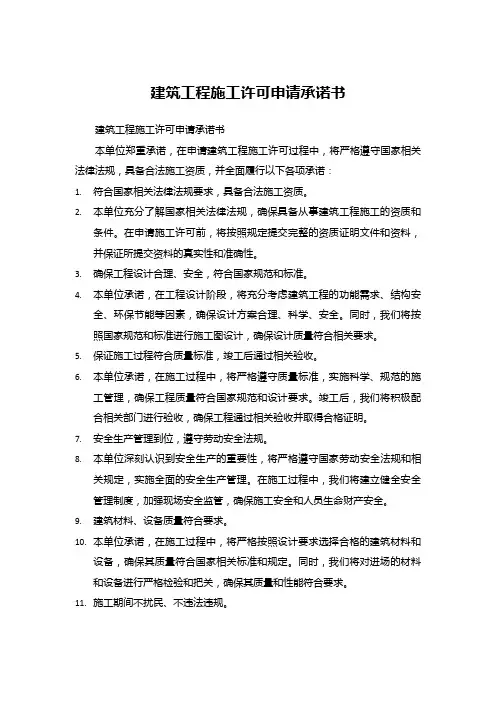 建筑工程施工许可申请承诺书

建筑工程施工许可申请承诺书

本单位郑重承诺，在申请建筑工程施工许可过程中，将严格遵守国家相关法律法规，具备合法施工资质，并全面履行以下各项承诺：

1. 符合国家相关法律法规要求，具备合法施工资质。
2. 本单位充分了解国家相关法律法规，确保具备从事建筑工程施工的资质和条件。在申请施工许可前，将按照规定提交完整的资质证明文件和资料，并保证所提交资料的真实性和准确性。
3. 确保工程设计合理、安全，符合国家规范和标准。
4. 本单位承诺，在工程设计阶段，将充分考虑建筑工程的功能需求、结构安全、环保节能等因素，确保设计方案合理、科学、安全。同时，我们将按照国家规范和标准进行施工图设计，确保设计质量符合相关要求。
5. 保证施工过程符合质量标准，竣工后通过相关验收。
6. 本单位承诺，在施工过程中，将严格遵守质量标准，实施科学、规范的施工管理，确保工程质量符合国家规范和设计要求。竣工后，我们将积极配合相关部门进行验收，确保工程通过相关验收并取得合格证明。
7. 安全生产管理到位，遵守劳动安全法规。
8. 本单位深刻认识到安全生产的重要性，将严格遵守国家劳动安全法规和相关规定，实施全面的安全生产管理。在施工过程中，我们将建立健全安全管理制度，加强现场安全监管，确保施工安全和人员生命财产安全。
9. 建筑材料、设备质量符合要求。
10. 本单位承诺，在施工过程中，将严格按照设计要求选择合格的建筑材料和设备，确保其质量符合国家相关标准和规定。同时，我们将对进场的材料和设备进行严格检验和把关，确保其质量和性能符合要求。
11. 施工期间不扰民、不违法违规。